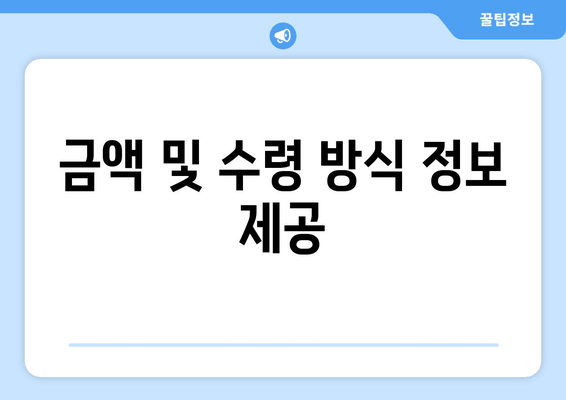 꿀팁정보

금액 및 수령 방식 정보 제공